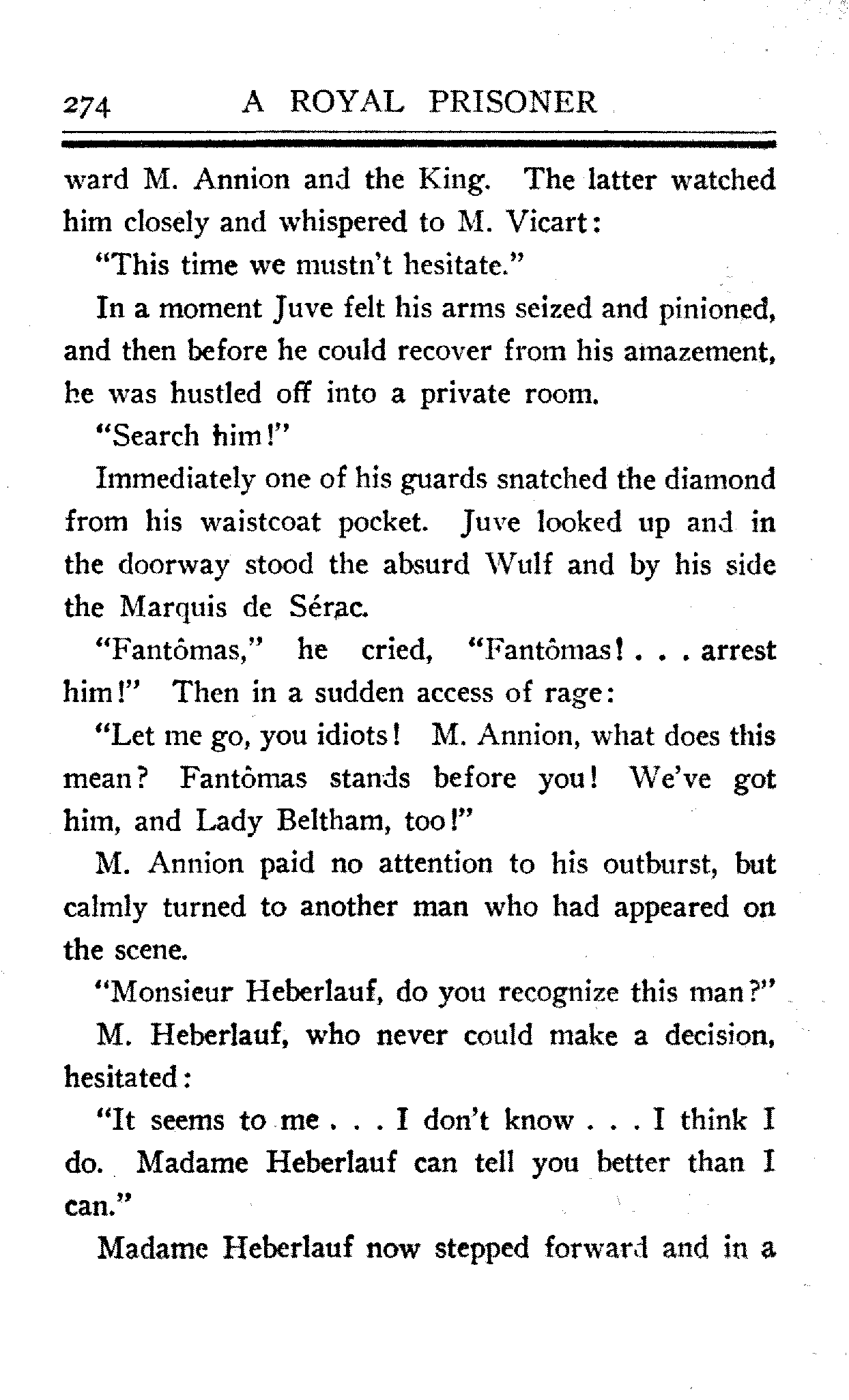 274 A ROYAL PRISONER

ward M. Annion and the King. The latter watched him closely and whispered to M. Vicart:

"This time we mustn't hesitate."

In a moment Juve felt his arms seized and pinioned, and then before he could recover from his amazement, he was hustled off into a private room.

"Search him!"

Immediately one of his guards snatched the diamond from his waistcoat pocket. Juve looked up and in the doorway stood the absurd Wulf and by his side the Marquis de Sérac.

"Fantômas," he cried, "Fantômas! . . . arrest him!" Then in a sudden access of rage:

"Let me go, you idiots! M. Annion, what does this mean? Fantômas stands before you! We've got him, and Lady Beltham, too!"

M. Annion paid no attention to his outburst, but calmly turned to another man who had appeared on the scene.

"Monsieur Heberlauf, do you recognize this man?"

M. Heberlauf, who never could make a decision, hesitated:

"It seems to me . . . I don't know . . . I think I do. Madame Heberlauf can tell you better than I can."

Madame Heberlauf now stepped forward and in a